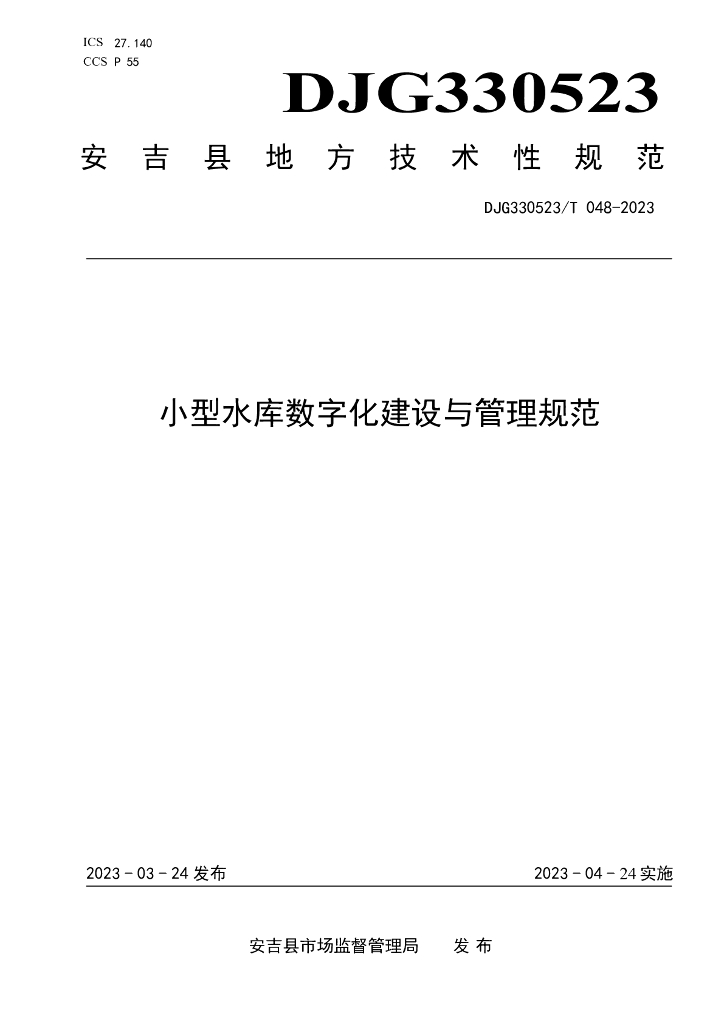 ICS 27.140
CCS P 55

DJG330523

安吉县地方技术性规范

DJG330523/T 048-2023

小型水库数字化建设与管理规范

2023 - 03 - 24 发布

2023 - 04 - 24 实施

安吉县市场监督管理局 发布